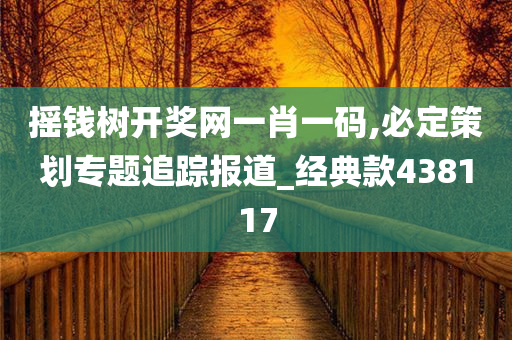 摇钱树开奖网一肖一码,必定策划专题追踪报道_经典款438117